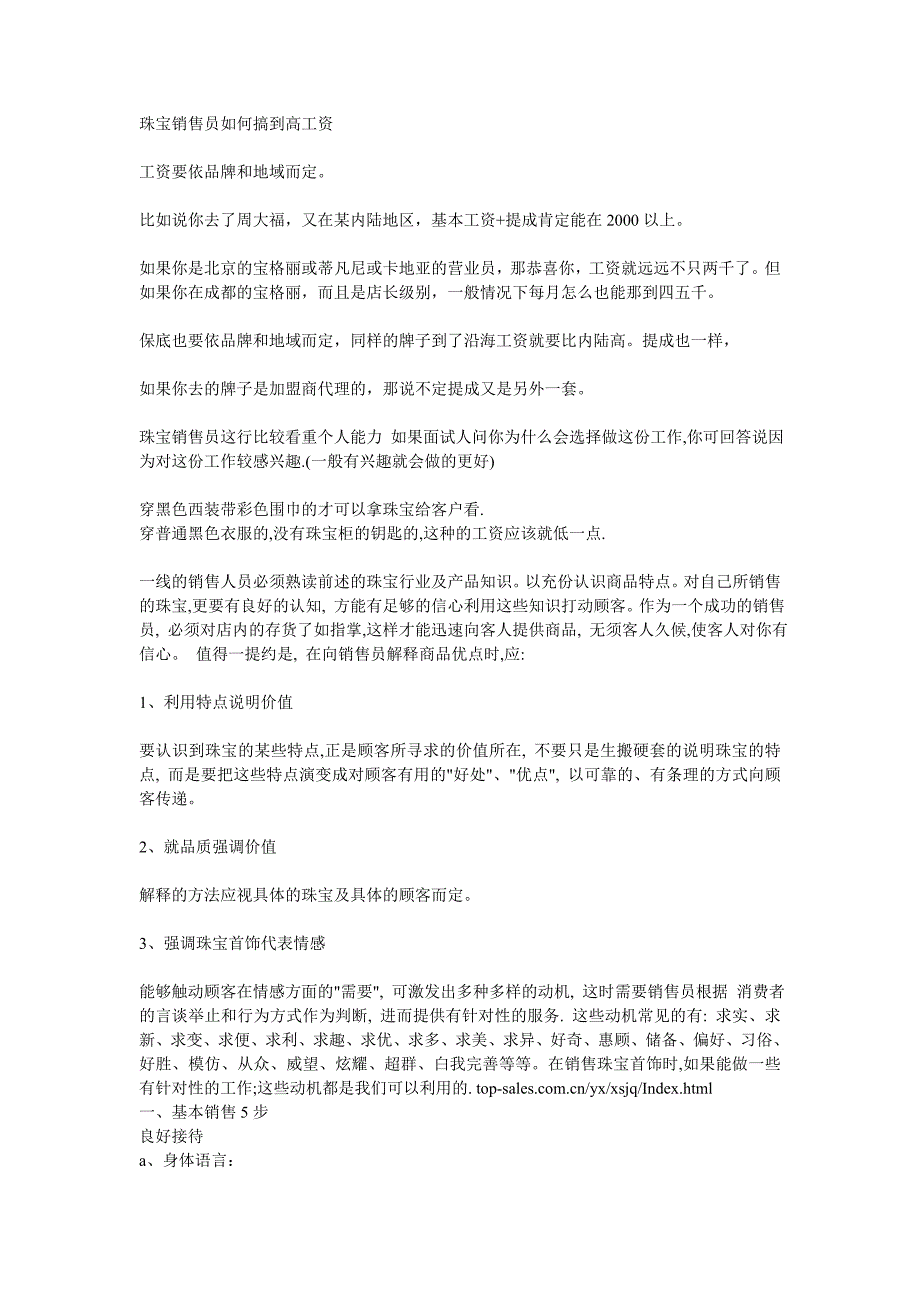 珠宝销售员如何搞到高工资

工资要依品牌和地域而定。

比如说你去了周大福，又在某内陆地区，基本工资+提成肯定能在 2000 以上。

如果你是北京的宝格丽或蒂凡尼或卡地亚的营业员，那恭喜你，工资就远远不只两千了。但如果你在成都的宝格丽，而且是店长级别，一般情况下每月怎么也能那到四五千。

保底也要依品牌和地域而定，同样的牌子到了沿海工资就要比内陆高。提成也一样，

如果你去的牌子是加盟商代理的，那说不定提成又是另外一套。

珠宝销售员这行比较看重个人能力 如果面试人问你为什么会选择做这份工作,你可回答说因为对这份工作较感兴趣.(一般有兴趣就会做的更好)

穿黑色西装带彩色围巾的才可以拿珠宝给客户看.
穿普通黑色衣服的,没有珠宝柜的钥匙的,这种的工资应该就低一点.

一线的销售人员必须熟读前述的珠宝行业及产品知识。以充份认识商品特点。对自己所销售的珠宝,更要有良好的认知, 方能有足够的信心利用这些知识打动顾客。作为一个成功的销售员, 必须对店内的存货了如指掌,这样才能迅速向客人提供商品, 无须客人久候,使客人对你有信心。 值得一提约是, 在向销售员解释商品优点时,应:

1、利用特点说明价值

要认识到珠宝的某些特点,正是顾客所寻求的价值所在, 不要只是生搬硬套的说明珠宝的特点, 而是要把这些特点演变成对顾客有用的"好处"、"优点", 以可靠的、有条理的方式向顾客传递。

2、就品质强调价值

解释的方法应视具体的珠宝及具体的顾客而定。

3、强调珠宝首饰代表情感

能够触动顾客在情感方面的"需要", 可激发出多种多样的动机, 这时需要销售员根据 消费者的言谈举止和行为方式作为判断, 进而提供有针对性的服务. 这些动机常见的有: 求实、求新、求变、求便、求利、求趣、求优、求多、求美、求异、好奇、惠顾、储备、偏好、习俗、好胜、模仿、从众、威望、炫耀、超群、白我完善等等。在销售珠宝首饰时,如果能做一些有针对性的工作;这些动机都是我们可以利用的. top-sales.com.cn/yx/xsjq/Index.html
一、基本销售 5 步
良好接待
a、身体语言：